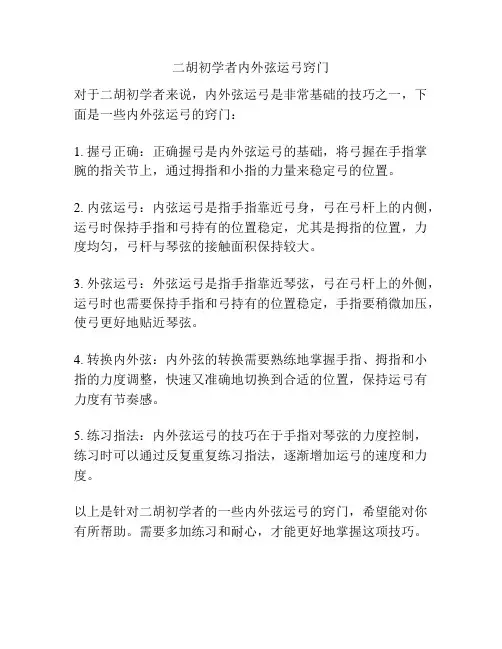 二胡初学者内外弦运弓窍门

对于二胡初学者来说，内外弦运弓是非常基础的技巧之一，下面是一些内外弦运弓的窍门：

1. 握弓正确：正确握弓是内外弦运弓的基础，将弓握在手指掌腕的指关节上，通过拇指和小指的力量来稳定弓的位置。

2. 内弦运弓：内弦运弓是指手指靠近弓身，弓在弓杆上的内侧，运弓时保持手指和弓持有的位置稳定，尤其是拇指的位置，力度均匀，弓杆与琴弦的接触面积保持较大。

3. 外弦运弓：外弦运弓是指手指靠近琴弦，弓在弓杆上的外侧，运弓时也需要保持手指和弓持有的位置稳定，手指要稍微加压，使弓更好地贴近琴弦。

4. 转换内外弦：内外弦的转换需要熟练地掌握手指、拇指和小指的力度调整，快速又准确地切换到合适的位置，保持运弓有力度有节奏感。

5. 练习指法：内外弦运弓的技巧在于手指对琴弦的力度控制，练习时可以通过反复重复练习指法，逐渐增加运弓的速度和力度。

以上是针对二胡初学者的一些内外弦运弓的窍门，希望能对你有所帮助。需要多加练习和耐心，才能更好地掌握这项技巧。